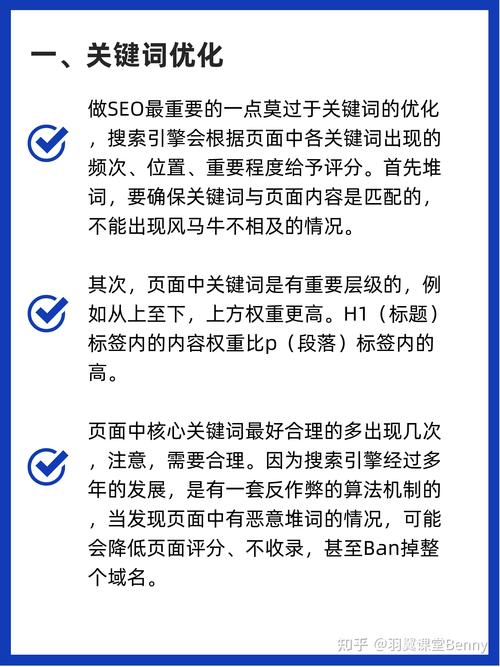 一、关键词优化

做SEO最重要的一点莫过于关键词的优化，搜索引擎会根据页面中各关键词出现的频次、位置、重要程度给予评分。首先堆词，要确保关键词与页面内容是匹配的，不能出现风马牛不相及的情况。

其次，页面中关键词是有重要层级的，例如从上至下，上方权重更高。H1（标题）标签内的内容权重比p（段落）标签内的高。

页面中核心关键词最好合理的多出现几次，注意，需要合理。因为搜索引擎经过多年的发展，是有一套反作弊的算法机制的，当发现页面中有恶意堆词的情况，可能会降低页面评分、不收录，甚至Ban掉整个域名。

知乎 @羽翼课堂Benny